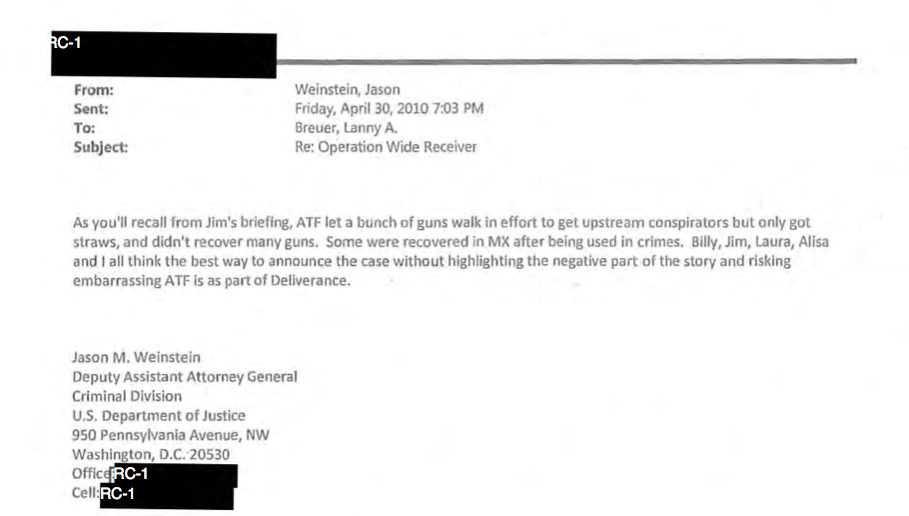 RC-1

From: Weinstein, Jason
Sent: Friday, April 30, 2010 7:03 PM
To: Breuer, Lanny A.
Subject: Re: Operation Wide Receiver

As you'll recall from Jim's briefing, ATF let a bunch of guns walk in effort to get upstream conspirators but only got straws, and didn't recover many guns. Some were recovered in MX after being used in crimes. Billy, Jim, Laura, Alisa and I all think the best way to announce the case without highlighting the negative part of the story and risking embarrassing ATF is as part of Deliverance.

Jason M. Weinstein
Deputy Assistant Attorney General
Criminal Division
U.S. Department of Justice
950 Pennsylvania Avenue, NW
Washington, D.C. 20530
Office RC-1
Cell: RC-1